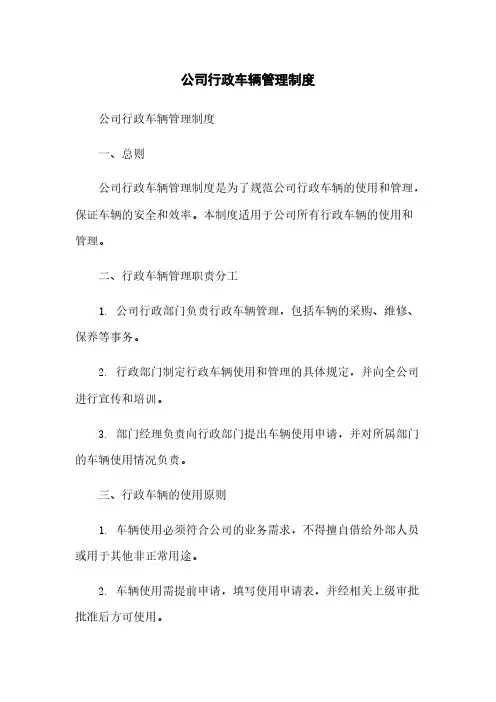 公司行政车辆管理制度

公司行政车辆管理制度

一、总则

公司行政车辆管理制度是为了规范公司行政车辆的使用和管理，保证车辆的安全和效率。本制度适用于公司所有行政车辆的使用和管理。

二、行政车辆管理职责分工

1. 公司行政部门负责行政车辆管理，包括车辆的采购、维修、保养等事务。

2. 行政部门制定行政车辆使用和管理的具体规定，并向全公司进行宣传和培训。

3. 部门经理负责向行政部门提出车辆使用申请，并对所属部门的车辆使用情况负责。

三、行政车辆的使用原则

1. 车辆使用必须符合公司的业务需求，不得擅自借给外部人员或用于其他非正常用途。

2. 车辆使用需提前申请，填写使用申请表，并经相关上级审批批准后方可使用。